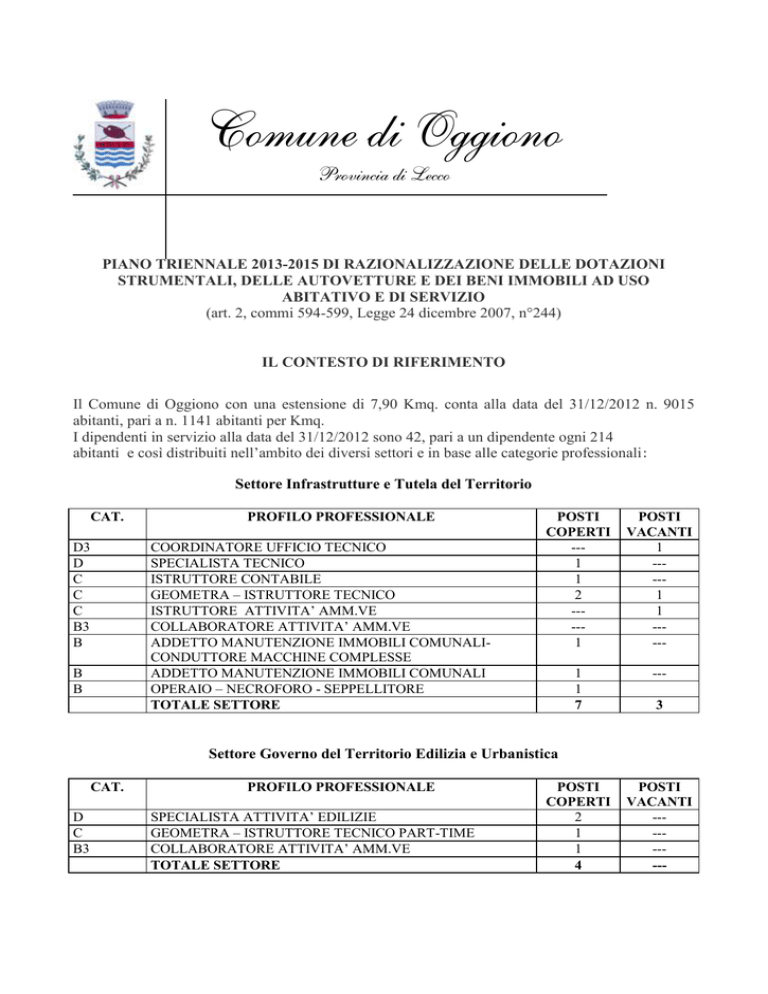 Comune di Oggiono

Provincia di Lecco

PIANO TRIENNALE 2013-2015 DI RAZIONALIZZAZIONE DELLE DOTAZIONI STRUMENTALI, DELLE AUTOVETTURE E DEI BENI IMMOBILI AD USO ABITATIVO E DI SERVIZIO
(art. 2, commi 594-599, Legge 24 dicembre 2007, n°244)

IL CONTESTO DI RIFERIMENTO

Il Comune di Oggiono con una estensione di 7,90 Kmq. conta alla data del 31/12/2012 n. 9015 abitanti, pari a n. 1141 abitanti per Kmq.
I dipendenti in servizio alla data del 31/12/2012 sono 42, pari a un dipendente ogni 214 abitanti e così distribuiti nell'ambito dei diversi settori e in base alle categorie professionali:

Settore Infrastrutture e Tutela del Territorio

| CAT. | PROFILO PROFESSIONALE | POSTI COPERTI | POSTI VACANTI |
|---|---|---|---|
| D3 | COORDINATORE UFFICIO TECNICO | --- | 1 |
| D | SPECIALISTA TECNICO | 1 | --- |
| C | ISTRUTTORE CONTABILE | 1 | --- |
| C | GEOMETRA – ISTRUTTORE TECNICO | 2 | 1 |
| C | ISTRUTTORE ATTIVITA' AMM.VE | --- | 1 |
| B3 | COLLABORATORE ATTIVITA' AMM.VE | --- | --- |
| B | ADDETTO MANUTENZIONE IMMOBILI COMUNALI-CONDUTTORE MACCHINE COMPLESSE | 1 | --- |
| B | ADDETTO MANUTENZIONE IMMOBILI COMUNALI | 1 | --- |
| B | OPERAIO – NECROFORO - SEPPELLITORE | 1 | |
| | TOTALE SETTORE | 7 | 3 |

Settore Governo del Territorio Edilizia e Urbanistica

| CAT. | PROFILO PROFESSIONALE | POSTI COPERTI | POSTI VACANTI |
|---|---|---|---|
| D | SPECIALISTA ATTIVITA' EDILIZIE | 2 | --- |
| C | GEOMETRA – ISTRUTTORE TECNICO PART-TIME | 1 | --- |
| B3 | COLLABORATORE ATTIVITA' AMM.VE | 1 | --- |
| | TOTALE SETTORE | 4 | --- |